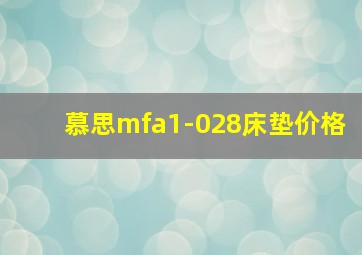 慕思mfa1-028床垫价格